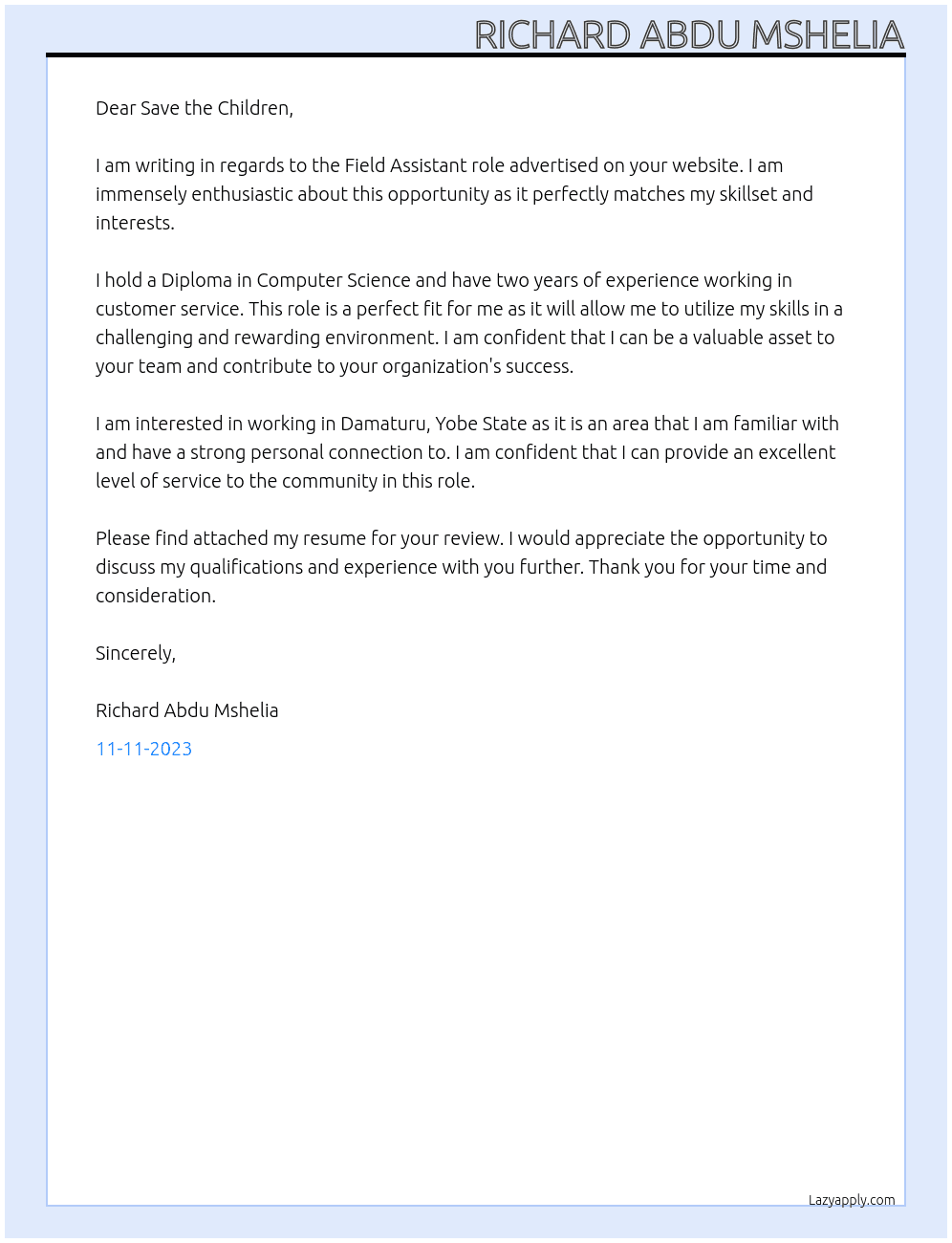 RICHARD ABDU MSHELIA

Dear Save the Children,

I am writing in regards to the Field Assistant role advertised on your website. I am immensely enthusiastic about this opportunity as it perfectly matches my skillset and interests.

I hold a Diploma in Computer Science and have two years of experience working in customer service. This role is a perfect fit for me as it will allow me to utilize my skills in a challenging and rewarding environment. I am confident that I can be a valuable asset to your team and contribute to your organization's success.

I am interested in working in Damaturu, Yobe State as it is an area that I am familiar with and have a strong personal connection to. I am confident that I can provide an excellent level of service to the community in this role.

Please find attached my resume for your review. I would appreciate the opportunity to discuss my qualifications and experience with you further. Thank you for your time and consideration.

Sincerely,

Richard Abdu Mshelia

11-11-2023

Lazyapply.com